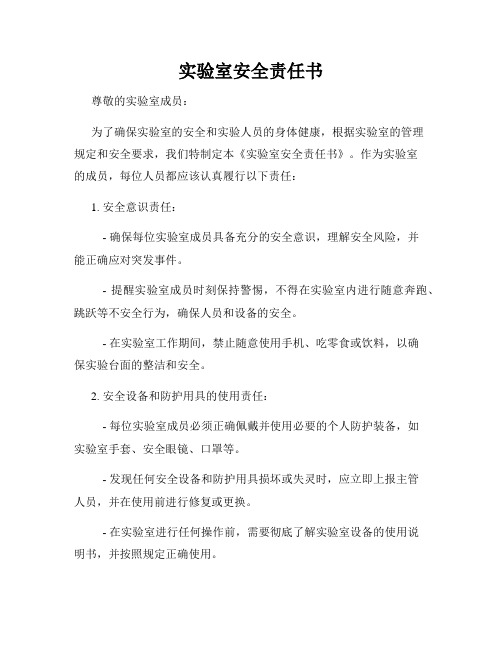 实验室安全责任书

尊敬的实验室成员：

为了确保实验室的安全和实验人员的身体健康，根据实验室的管理规定和安全要求，我们特制定本《实验室安全责任书》。作为实验室的成员，每位人员都应该认真履行以下责任：

1. 安全意识责任：

- 确保每位实验室成员具备充分的安全意识，理解安全风险，并能正确应对突发事件。

- 提醒实验室成员时刻保持警惕，不得在实验室内进行随意奔跑、跳跃等不安全行为，确保人员和设备的安全。

- 在实验室工作期间，禁止随意使用手机、吃零食或饮料，以确保实验台面的整洁和安全。

2. 安全设备和防护用具的使用责任：

- 每位实验室成员必须正确佩戴并使用必要的个人防护装备，如实验室手套、安全眼镜、口罩等。

- 发现任何安全设备和防护用具损坏或失灵时，应立即上报主管人员，并在使用前进行修复或更换。

- 在实验室进行任何操作前，需要彻底了解实验室设备的使用说明书，并按照规定正确使用。